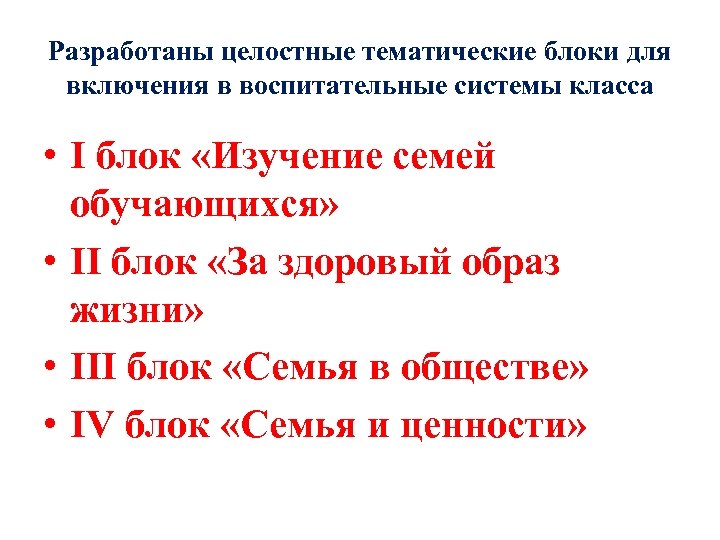 Разработаны целостные тематические блоки для включения в воспитательные системы класса

• I блок «Изучение семей обучающихся»
• II блок «За здоровый образ жизни»
• III блок «Семья в обществе»
• IV блок «Семья и ценности»